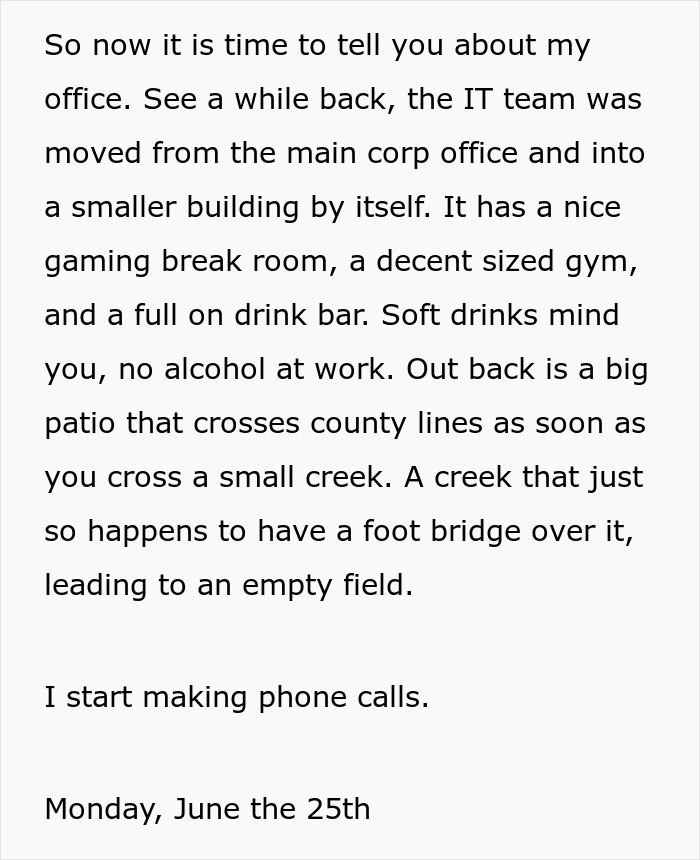 So now it is time to tell you about my office. See a while back, the IT team was moved from the main corp office and into a smaller building by itself. It has a nice gaming break room, a decent sized gym, and a full on drink bar. Soft drinks mind you, no alcohol at work. Out back is a big patio that crosses county lines as soon as you cross a small creek. A creek that just so happens to have a foot bridge over it, leading to an empty field.

I start making phone calls.

Monday, June the 25th